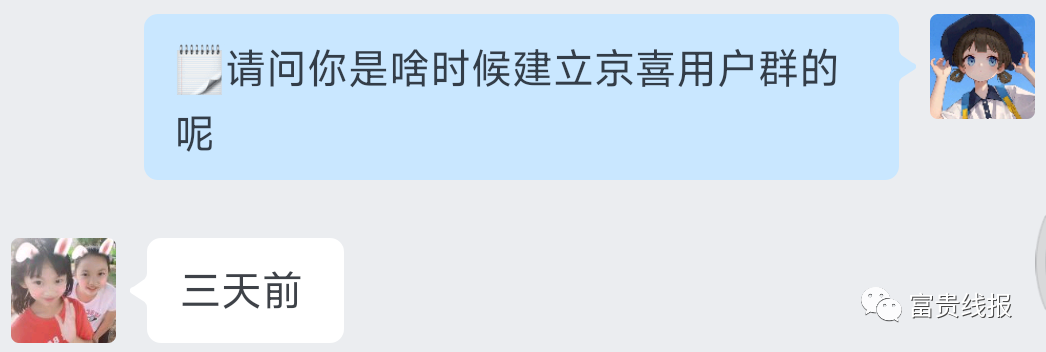 请问你是啥时候建立京喜用户群的呢

三天前

富贵线报